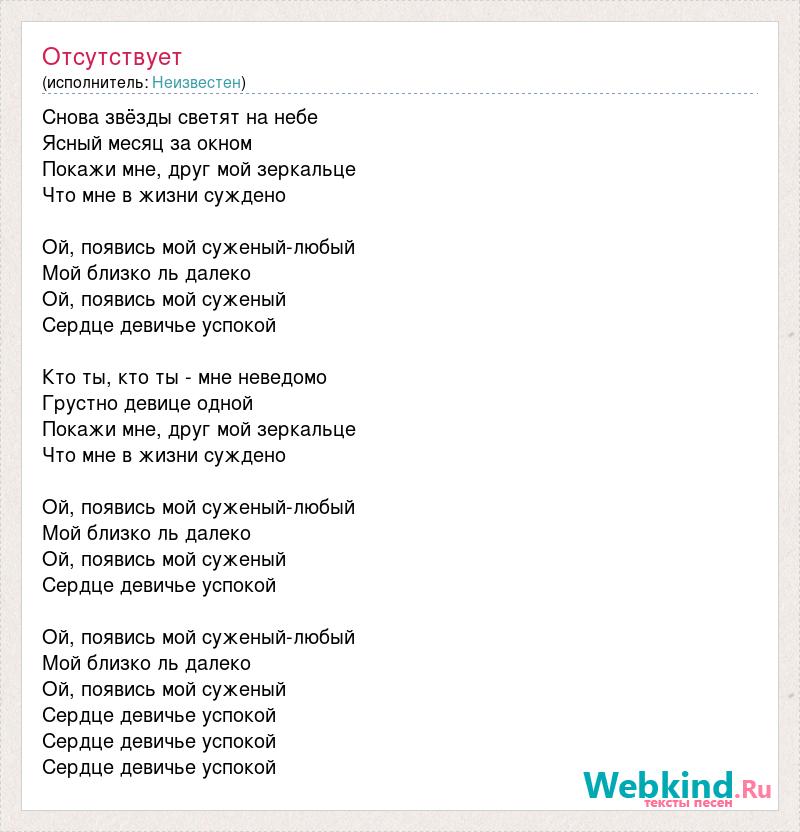 Отсутствует
(исполнитель: Неизвестен)

Снова звёзды светят на небе
Ясный месяц за окном
Покажи мне, друг мой зеркальце
Что мне в жизни суждено

Ой, появись мой суженый-любый
Мой близко ль далеко
Ой, появись мой суженый
Сердце девичье успокой

Кто ты, кто ты - мне неведомо
Грустно девице одной
Покажи мне, друг мой зеркальце
Что мне в жизни суждено

Ой, появись мой суженый-любый
Мой близко ль далеко
Ой, появись мой суженый
Сердце девичье успокой

Ой, появись мой суженый-любый
Мой близко ль далеко
Ой, появись мой суженый
Сердце девичье успокой
Сердце девичье успокой
Сердце девичье успокой

Webkind.Ru
тексты песен